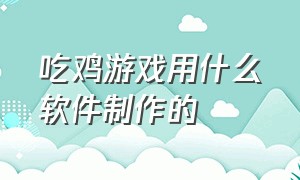 吃鸡游戏用什么软件制作的